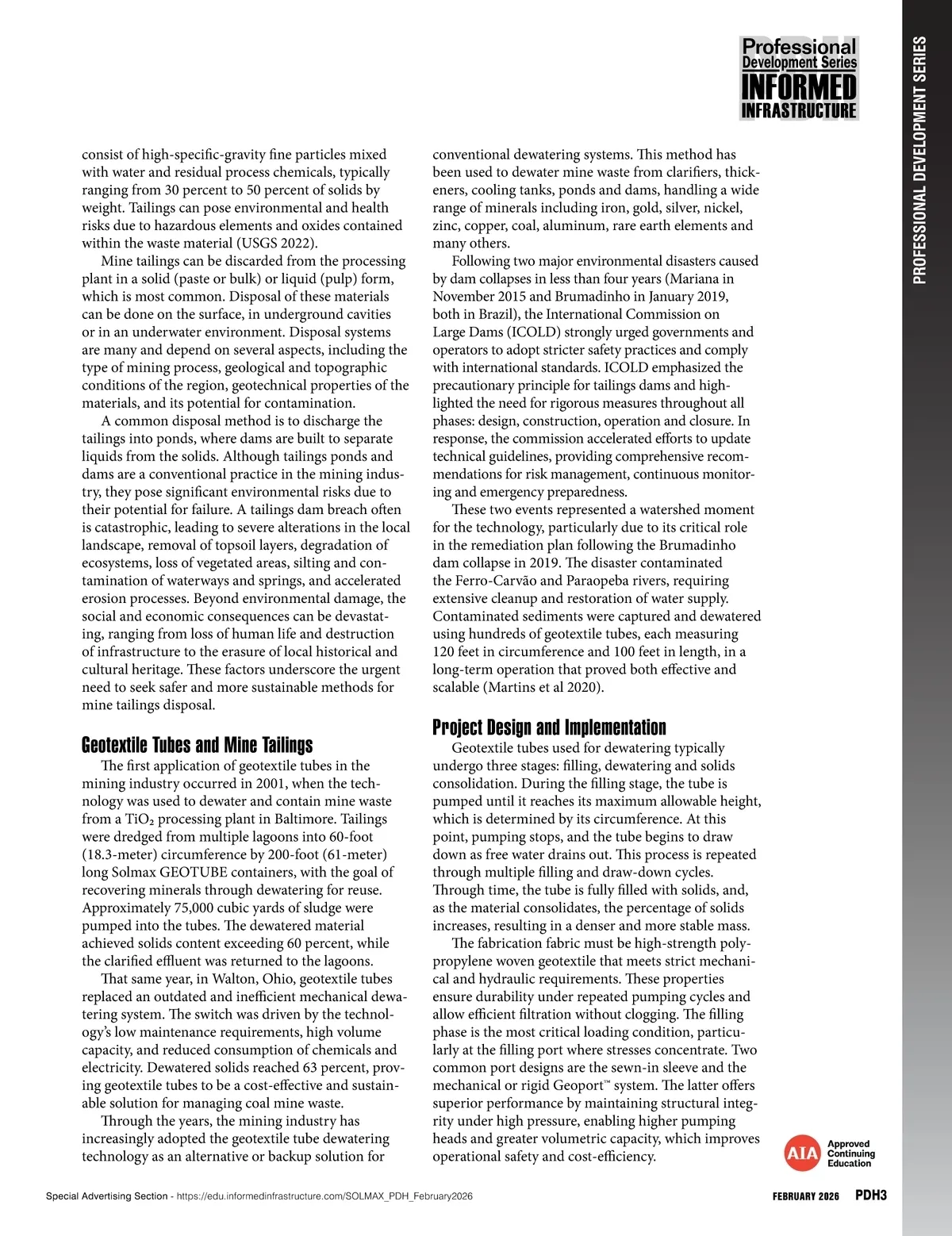 Professional Development Series
INFORMED INFRASTRUCTURE

PROFESSIONAL DEVELOPMENT SERIES

consist of high-specific-gravity fine particles mixed with water and residual process chemicals, typically ranging from 30 percent to 50 percent of solids by weight. Tailings can pose environmental and health risks due to hazardous elements and oxides contained within the waste material (USGS 2022).

Mine tailings can be discarded from the processing plant in a solid (paste or bulk) or liquid (pulp) form, which is most common. Disposal of these materials can be done on the surface, in underground cavities or in an underwater environment. Disposal systems are many and depend on several aspects, including the type of mining process, geological and topographic conditions of the region, geotechnical properties of the materials, and its potential for contamination.

A common disposal method is to discharge the tailings into ponds, where dams are built to separate liquids from the solids. Although tailings ponds and dams are a conventional practice in the mining industry, they pose significant environmental risks due to their potential for failure. A tailings dam breach often is catastrophic, leading to severe alterations in the local landscape, removal of topsoil layers, degradation of ecosystems, loss of vegetated areas, silting and contamination of waterways and springs, and accelerated erosion processes. Beyond environmental damage, the social and economic consequences can be devastating, ranging from loss of human life and destruction of infrastructure to the erasure of local historical and cultural heritage. These factors underscore the urgent need to seek safer and more sustainable methods for mine tailings disposal.

Geotextile Tubes and Mine Tailings

The first application of geotextile tubes in the mining industry occurred in 2001, when the technology was used to dewater and contain mine waste from a $TiO_2$ processing plant in Baltimore. Tailings were dredged from multiple lagoons into 60-foot (18.3-meter) circumference by 200-foot (61-meter) long Solmax GEOTUBE containers, with the goal of recovering minerals through dewatering for reuse. Approximately 75,000 cubic yards of sludge were pumped into the tubes. The dewatered material achieved solids content exceeding 60 percent, while the clarified effluent was returned to the lagoons.

That same year, in Walton, Ohio, geotextile tubes replaced an outdated and inefficient mechanical dewatering system. The switch was driven by the technology's low maintenance requirements, high volume capacity, and reduced consumption of chemicals and electricity. Dewatered solids reached 63 percent, proving geotextile tubes to be a cost-effective and sustainable solution for managing coal mine waste.

Through the years, the mining industry has increasingly adopted the geotextile tube dewatering technology as an alternative or backup solution for conventional dewatering systems. This method has been used to dewater mine waste from clarifiers, thickeners, cooling tanks, ponds and dams, handling a wide range of minerals including iron, gold, silver, nickel, zinc, copper, coal, aluminum, rare earth elements and many others.

Following two major environmental disasters caused by dam collapses in less than four years (Mariana in November 2015 and Brumadinho in January 2019, both in Brazil), the International Commission on Large Dams (ICOLD) strongly urged governments and operators to adopt stricter safety practices and comply with international standards. ICOLD emphasized the precautionary principle for tailings dams and highlighted the need for rigorous measures throughout all phases: design, construction, operation and closure. In response, the commission accelerated efforts to update technical guidelines, providing comprehensive recommendations for risk management, continuous monitoring and emergency preparedness.

These two events represented a watershed moment for the technology, particularly due to its critical role in the remediation plan following the Brumadinho dam collapse in 2019. The disaster contaminated the Ferro-Carvão and Paraopeba rivers, requiring extensive cleanup and restoration of water supply. Contaminated sediments were captured and dewatered using hundreds of geotextile tubes, each measuring 120 feet in circumference and 100 feet in length, in a long-term operation that proved both effective and scalable (Martins et al 2020).

Project Design and Implementation

Geotextile tubes used for dewatering typically undergo three stages: filling, dewatering and solids consolidation. During the filling stage, the tube is pumped until it reaches its maximum allowable height, which is determined by its circumference. At this point, pumping stops, and the tube begins to draw down as free water drains out. This process is repeated through multiple filling and draw-down cycles. Through time, the tube is fully filled with solids, and, as the material consolidates, the percentage of solids increases, resulting in a denser and more stable mass.

The fabrication fabric must be high-strength polypropylene woven geotextile that meets strict mechanical and hydraulic requirements. These properties ensure durability under repeated pumping cycles and allow efficient filtration without clogging. The filling phase is the most critical loading condition, particularly at the filling port where stresses concentrate. Two common port designs are the sewn-in sleeve and the mechanical or rigid Geoport™ system. The latter offers superior performance by maintaining structural integrity under high pressure, enabling higher pumping heads and greater volumetric capacity, which improves operational safety and cost-efficiency.

AIA Approved Continuing Education

Special Advertising Section - https://edu.informedinfrastructure.com/SOLMAX_PDH_February2026

FEBRUARY 2026 PDH3